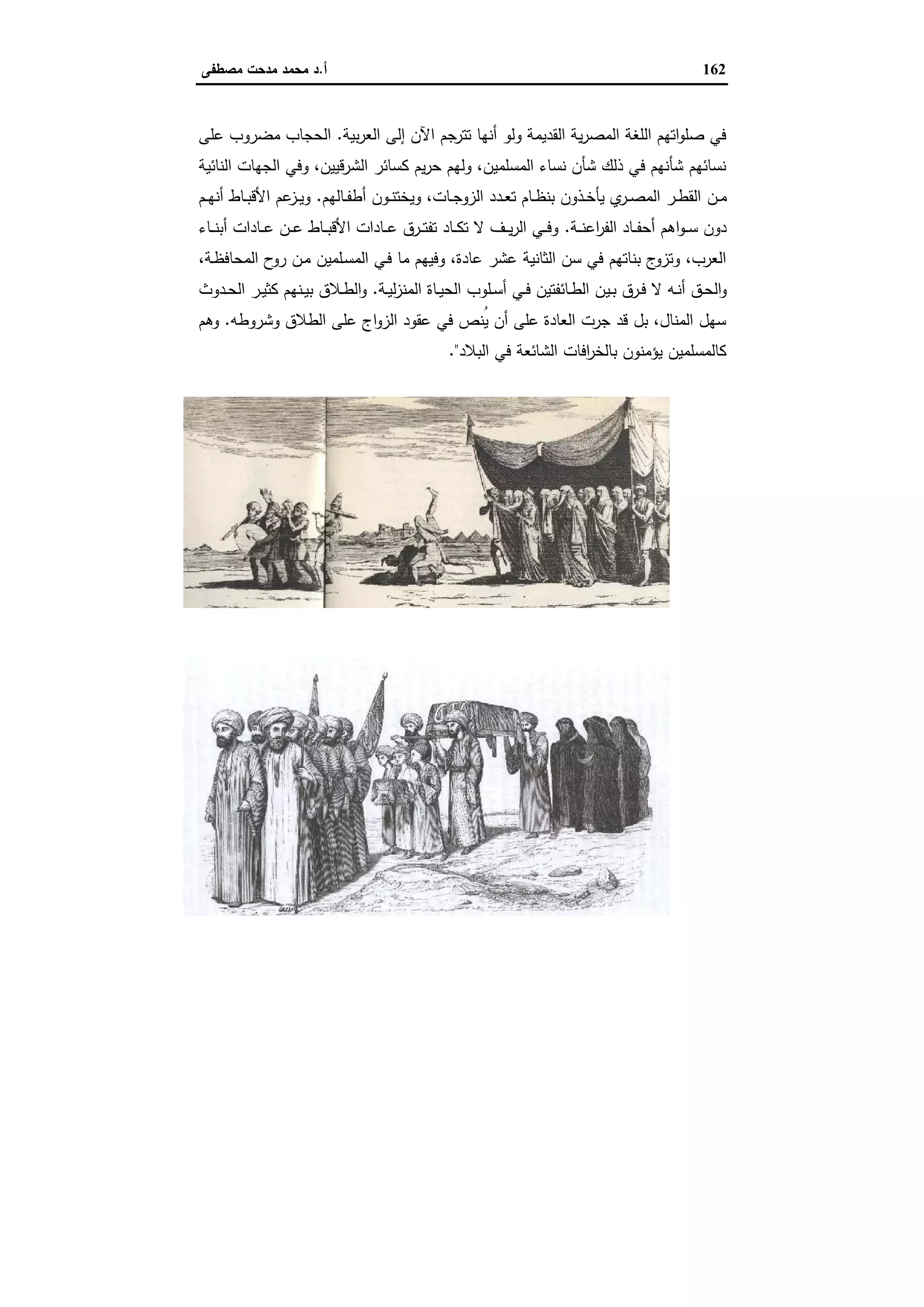 162 أ.د محمد مدحت مصطفى

في صلواتهم اللغة المصرية القديمة ولو أنها تترجم الآن إلى العربية. الحجاب مضروب على نسائهم شأنهم في ذلك شأن نساء المسلمين، ولهم حريم كسائر الشرقيين، وفي الجهات النائية من القطر المصري يأخذون بنظام تعدد الزوجات، ويختتون أطفالهم. ويزعم الأقباط أنهم دون سواهم أحفاد الفراعنة. وفي الريف لا تكاد تفترق عادات الأقباط عن عادات أبناء العرب، وتزوج بناتهم في سن الثانية عشر عادة، وفيهم ما في المسلمين من روح المحافظة، والحق أنه لا فرق بين الطائفتين في أسلوب الحياة المنزلية. والطلاق بينهم كثير الحدوث سهل المنال، بل قد جرت العادة على أن يُنص في عقود الزواج على الطلاق وشروطه. وهم كالمسلمين يؤمنون بالخرافات الشائعة في البلاد".